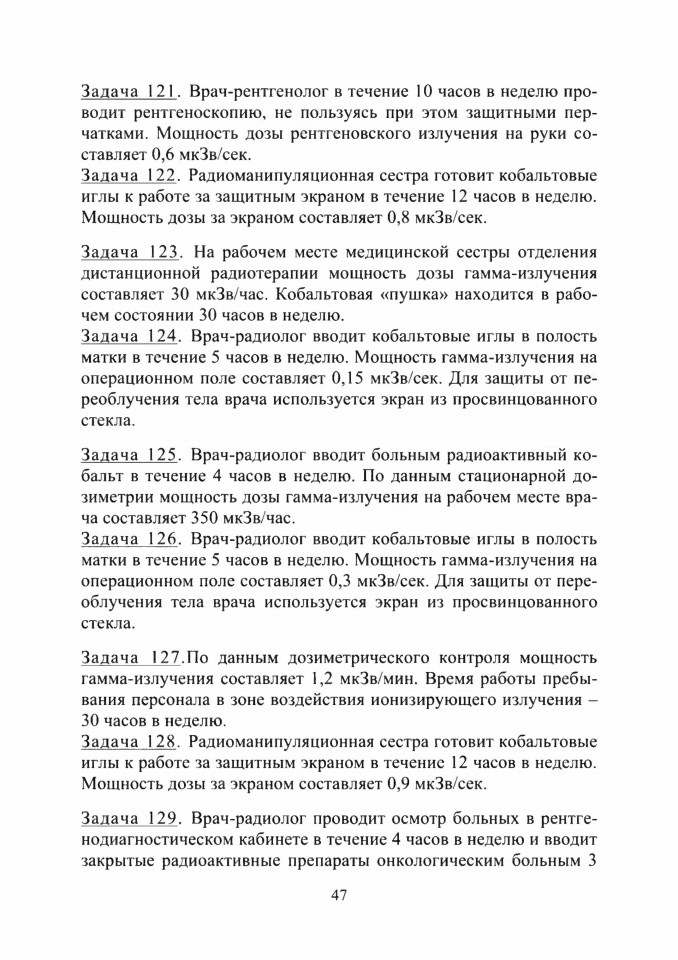 Задача 121. Врач-рентгенолог в течение 10 часов в неделю проводит рентгеноскопию, не пользуясь при этом защитными перчатками. Мощность дозы рентгеновского излучения на руки составляет 0,6 мкЗв/сек.
Задача 122. Радиоманипуляционная сестра готовит кобальтовые иглы к работе за защитным экраном в течение 12 часов в неделю. Мощность дозы за экраном составляет 0,8 мкЗв/сек.

Задача 123. На рабочем месте медицинской сестры отделения дистанционной радиотерапии мощность дозы гамма-излучения составляет 30 мкЗв/час. Кобальтовая «пушка» находится в рабочем состоянии 30 часов в неделю.
Задача 124. Врач-радиолог вводит кобальтовые иглы в полость матки в течение 5 часов в неделю. Мощность гамма-излучения на операционном поле составляет 0,15 мкЗв/сек. Для защиты от переоблучения тела врача используется экран из просвинцованного стекла.

Задача 125. Врач-радиолог вводит больным радиоактивный кобальт в течение 4 часов в неделю. По данным стационарной дозиметрии мощность дозы гамма-излучения на рабочем месте врача составляет 350 мкЗв/час.
Задача 126. Врач-радиолог вводит кобальтовые иглы в полость матки в течение 5 часов в неделю. Мощность гамма-излучения на операционном поле составляет 0,3 мкЗв/сек. Для защиты от переоблучения тела врача используется экран из просвинцованного стекла.

Задача 127.По данным дозиметрического контроля мощность гамма-излучения составляет 1,2 мкЗв/мин. Время работы пребывания персонала в зоне воздействия ионизирующего излучения – 30 часов в неделю.
Задача 128. Радиоманипуляционная сестра готовит кобальтовые иглы к работе за защитным экраном в течение 12 часов в неделю. Мощность дозы за экраном составляет 0,9 мкЗв/сек.

Задача 129. Врач-радиолог проводит осмотр больных в рентгенодиагностическом кабинете в течение 4 часов в неделю и вводит закрытые радиоактивные препараты онкологическим больным 3

47